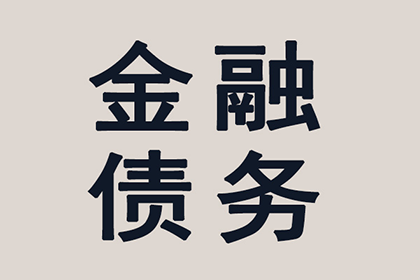 金融
债务